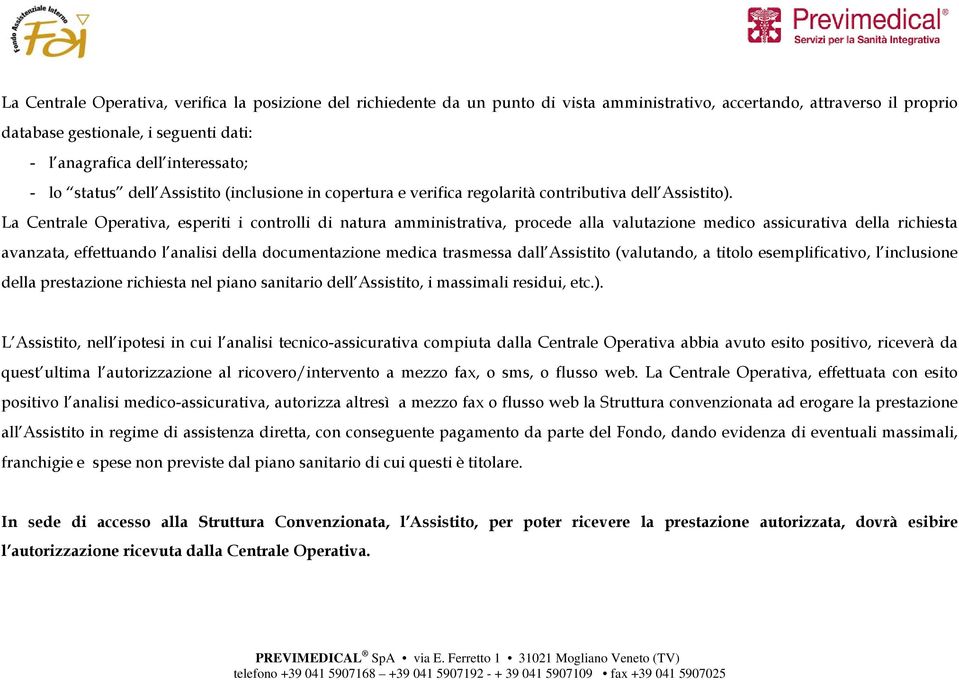 Fondo Assistenziale Interno FAI

Previmedical®
Servizi per la Sanità Integrativa

La Centrale Operativa, verifica la posizione del richiedente da un punto di vista amministrativo, accertando, attraverso il proprio database gestionale, i seguenti dati:
- l'anagrafica dell'interessato;
- lo "status" dell'Assistito (inclusione in copertura e verifica regolarità contributiva dell'Assistito).
La Centrale Operativa, esperiti i controlli di natura amministrativa, procede alla valutazione medico assicurativa della richiesta avanzata, effettuando l'analisi della documentazione medica trasmessa dall'Assistito (valutando, a titolo esemplificativo, l'inclusione della prestazione richiesta nel piano sanitario dell'Assistito, i massimali residui, etc.).

L'Assistito, nell'ipotesi in cui l'analisi tecnico-assicurativa compiuta dalla Centrale Operativa abbia avuto esito positivo, riceverà da quest'ultima l'autorizzazione al ricovero/intervento a mezzo fax, o sms, o flusso web. La Centrale Operativa, effettuata con esito positivo l'analisi medico-assicurativa, autorizza altresì a mezzo fax o flusso web la Struttura convenzionata ad erogare la prestazione all'Assistito in regime di assistenza diretta, con conseguente pagamento da parte del Fondo, dando evidenza di eventuali massimali, franchigie e spese non previste dal piano sanitario di cui questi è titolare.

In sede di accesso alla Struttura Convenzionata, l'Assistito, per poter ricevere la prestazione autorizzata, dovrà esibire l'autorizzazione ricevuta dalla Centrale Operativa.

PREVIMEDICAL® SpA • via E. Ferretto 1 • 31021 Mogliano Veneto (TV)
telefono +39 041 5907168 – +39 041 5907192 - + 39 041 5907109 • fax +39 041 5907025